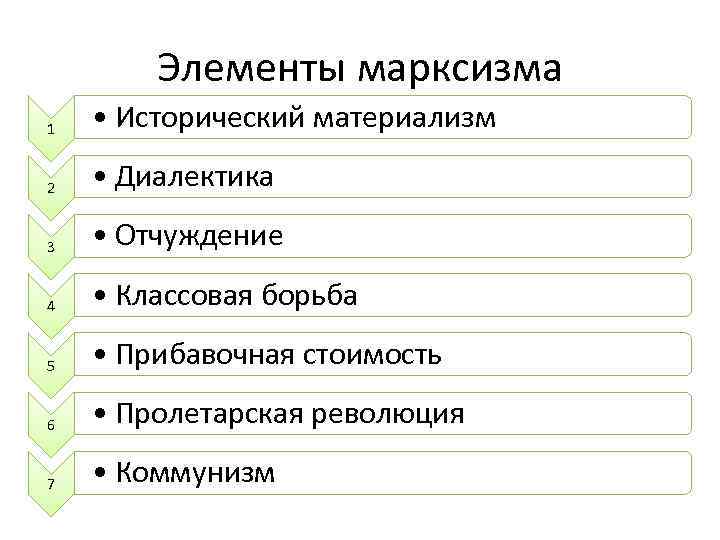 Элементы марксизма

1

• Исторический материализм

2

• Диалектика

3

• Отчуждение

4

• Классовая борьба

5

• Прибавочная стоимость

6

• Пролетарская революция

7

• Коммунизм